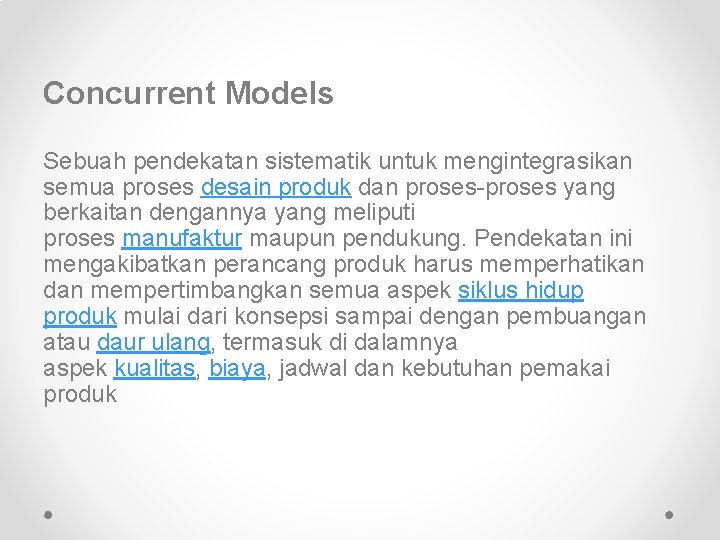 Concurrent Models

Sebuah pendekatan sistematik untuk mengintegrasikan semua proses desain produk dan proses-proses yang berkaitan dengannya yang meliputi proses manufaktur maupun pendukung. Pendekatan ini mengakibatkan perancang produk harus memperhatikan dan mempertimbangkan semua aspek siklus hidup produk mulai dari konsepsi sampai dengan pembuangan atau daur ulang, termasuk di dalamnya aspek kualitas, biaya, jadwal dan kebutuhan pemakai produk